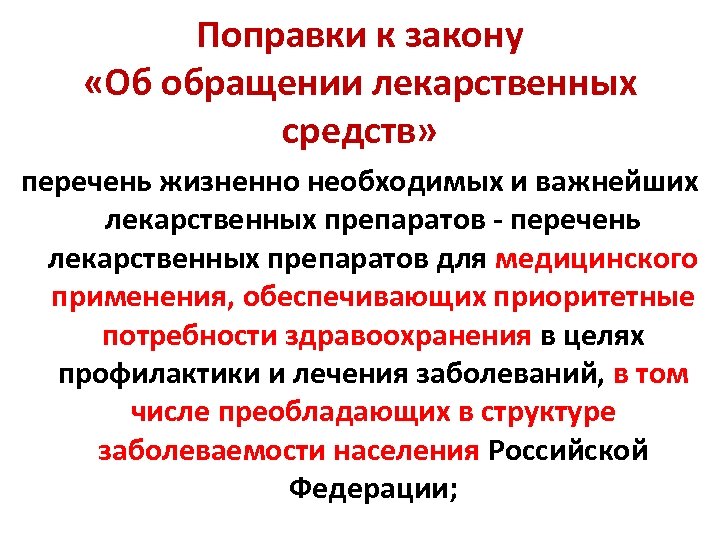 Поправки к закону
«Об обращении лекарственных средств»

перечень жизненно необходимых и важнейших лекарственных препаратов - перечень лекарственных препаратов для медицинского применения, обеспечивающих приоритетные потребности здравоохранения в целях профилактики и лечения заболеваний, в том числе преобладающих в структуре заболеваемости населения Российской Федерации;